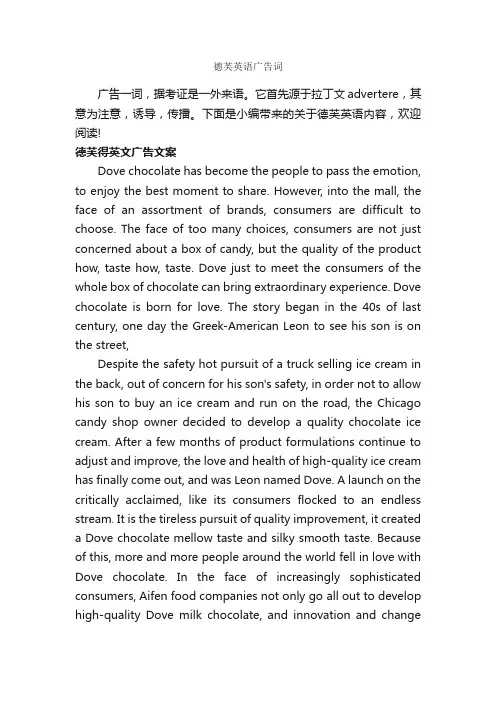 德芙英语广告词

广告一词，据考证是一外来语。它首先源于拉丁文 advertere，其意为注意，诱导，传播。下面是小编带来的关于德芙英语内容，欢迎阅读!

德芙得英文广告文案

Dove chocolate has become the people to pass the emotion, to enjoy the best moment to share. However, into the mall, the face of an assortment of brands, consumers are difficult to choose. The face of too many choices, consumers are not just concerned about a box of candy, but the quality of the product how, taste how, taste. Dove just to meet the consumers of the whole box of chocolate can bring extraordinary experience. Dove chocolate is born for love. The story began in the 40s of last century, one day the Greek-American Leon to see his son is on the street,

Despite the safety hot pursuit of a truck selling ice cream in the back, out of concern for his son's safety, in order not to allow his son to buy an ice cream and run on the road, the Chicago candy shop owner decided to develop a quality chocolate ice cream. After a few months of product formulations continue to adjust and improve, the love and health of high-quality ice cream has finally come out, and was Leon named Dove. A launch on the critically acclaimed, like its consumers flocked to an endless stream. It is the tireless pursuit of quality improvement, it created a Dove chocolate mellow taste and silky smooth taste. Because of this, more and more people around the world fell in love with Dove chocolate. In the face of increasingly sophisticated consumers, Aifen food companies not only go all out to develop high-quality Dove milk chocolate, and innovation and change